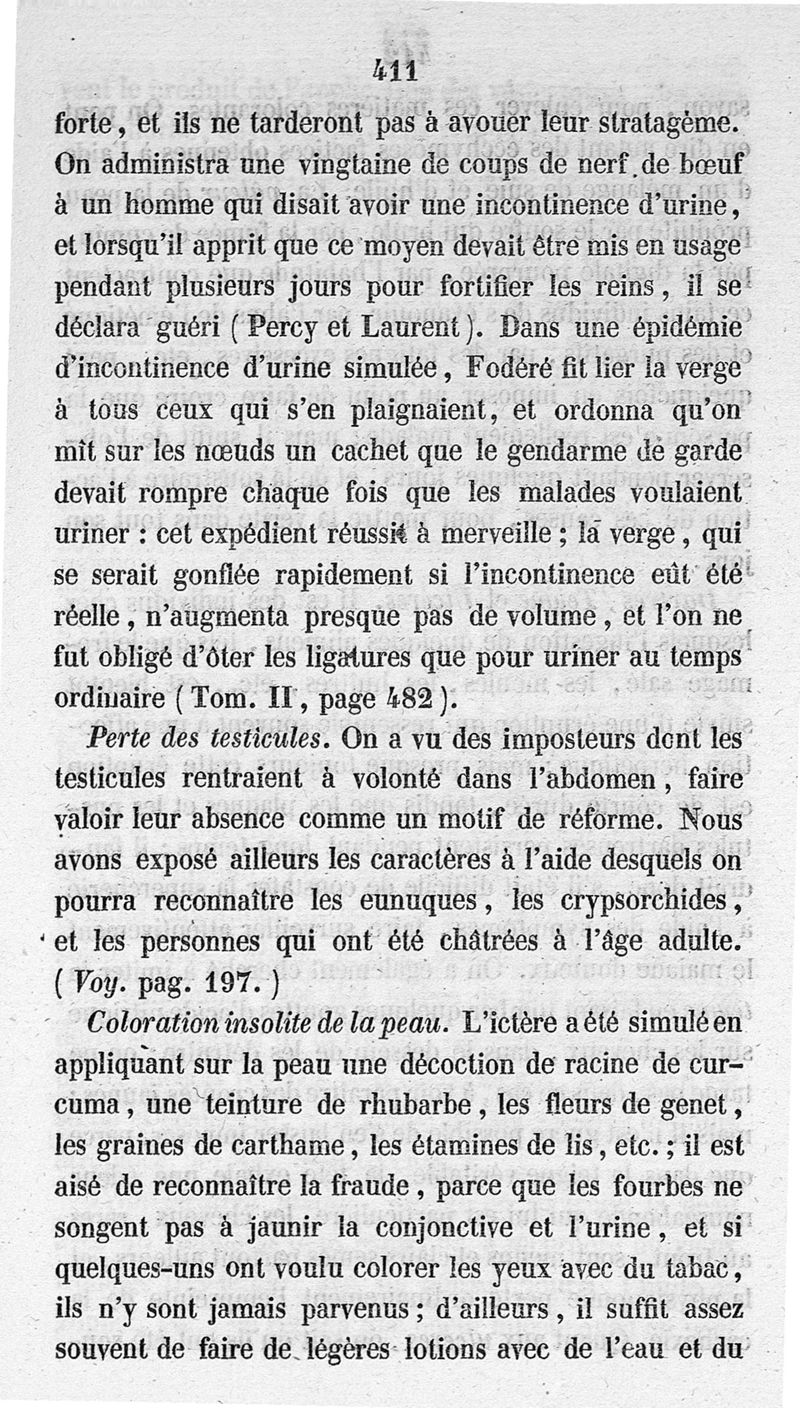 411

forte, et ils ne tarderont pas à avouer leur stratagème. On administra une vingtaine de coups de nerf de bœuf à un homme qui disait avoir une incontinence d'urine, et lorsqu'il apprit que ce moyen devait être mis en usage pendant plusieurs jours pour fortifier les reins, il se déclara guéri (Percy et Laurent). Dans une épidémie d'incontinence d'urine simulée, Fodéré fit lier la verge à tous ceux qui s'en plaignaient, et ordonna qu'on mît sur les nœuds un cachet que le gendarme de garde devait rompre chaque fois que les malades voulaient uriner : cet expédient réussit à merveille ; la verge, qui se serait gonflée rapidement si l'incontinence eût été réelle, n'augmenta presque pas de volume, et l'on ne fut obligé d'ôter les ligatures que pour uriner au temps ordinaire (Tom. II, page 482).

Perte des testicules. On a vu des imposteurs dont les testicules rentraient à volonté dans l'abdomen, faire valoir leur absence comme un motif de réforme. Nous avons exposé ailleurs les caractères à l'aide desquels on pourra reconnaître les eunuques, les crypsorchides, et les personnes qui ont été châtrées à l'âge adulte. (Voy. pag. 197.)

Coloration insolite de la peau. L'ictère a été simulé en appliquant sur la peau une décoction de racine de curcuma, une teinture de rhubarbe, les fleurs de genet, les graines de carthame, les étamines de lis, etc. ; il est aisé de reconnaître la fraude, parce que les fourbes ne songent pas à jaunir la conjonctive et l'urine, et si quelques-uns ont voulu colorer les yeux avec du tabac, ils n'y sont jamais parvenus ; d'ailleurs, il suffit assez souvent de faire de légères lotions avec de l'eau et du